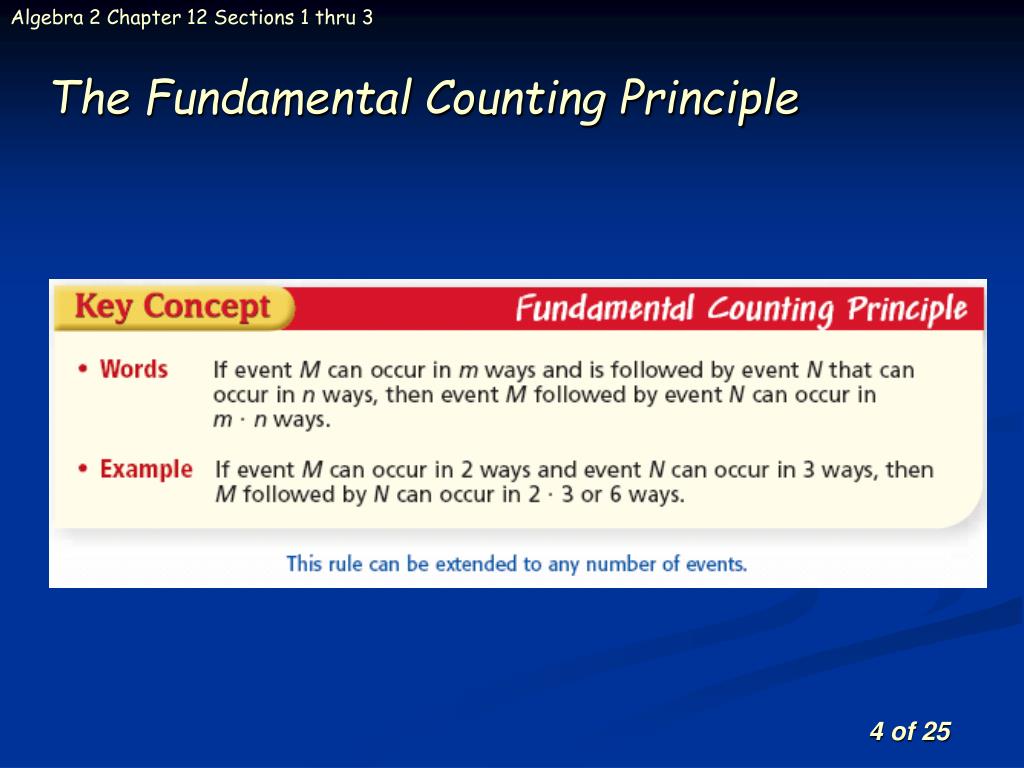 Algebra 2 Chapter 12 Sections 1 thru 3

The Fundamental Counting Principle

Key Concept

Fundamental Counting Principle

• Words If event $M$ can occur in $m$ ways and is followed by event $N$ that can occur in $n$ ways, then event $M$ followed by event $N$ can occur in $m \cdot n$ ways.

• Example If event $M$ can occur in 2 ways and event $N$ can occur in 3 ways, then $M$ followed by $N$ can occur in $2 \cdot 3$ or 6 ways.

This rule can be extended to any number of events.

4 of 25